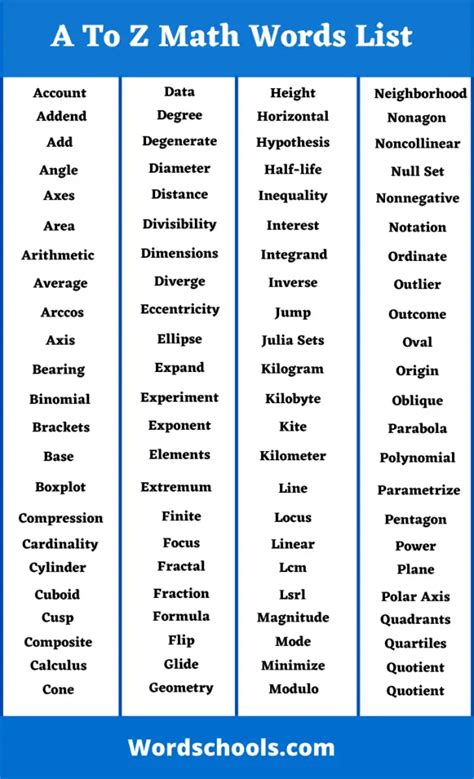 A To Z Math Words List

Account
Addend
Add
Angle
Axes
Area
Arithmetic
Average
Arccos
Axis
Bearing
Binomial
Brackets
Base
Boxplot
Compression
Cardinality
Cylinder
Cuboid
Cusp
Composite
Calculus
Cone

Data
Degree
Degenerate
Diameter
Distance
Divisibility
Dimensions
Diverge
Eccentricity
Ellipse
Expand
Experiment
Exponent
Elements
Extremum
Finite
Focus
Fractal
Fraction
Formula
Flip
Glide
Geometry

Height
Horizontal
Hypothesis
Half-life
Inequality
Interest
Integrand
Inverse
Jump
Julia Sets
Kilogram
Kilobyte
Kite
Kilometer
Line
Locus
Linear
Lcm
Lsrl
Magnitude
Mode
Minimize
Modulo

Neighborhood
Nonagon
Noncollinear
Null Set
Nonnegative
Notation
Ordinate
Outlier
Outcome
Oval
Origin
Oblique
Parabola
Polynomial
Parametrize
Pentagon
Power
Plane
Polar Axis
Quadrants
Quartiles
Quotient
Quotient

Wordschools.com